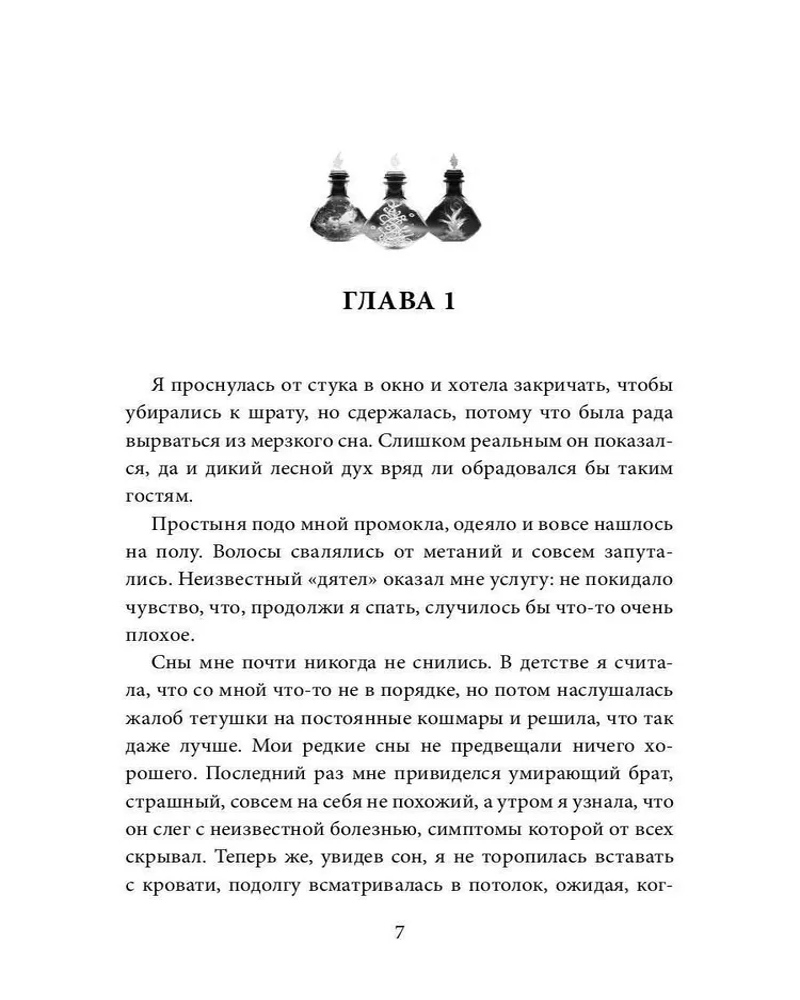 ГЛАВА 1

Я проснулась от стука в окно и хотела закричать, чтобы убирались к шрату, но сдержалась, потому что была рада вырваться из мерзкого сна. Слишком реальным он показался, да и дикий лесной дух вряд ли обрадовался бы таким гостям.

Простыня подо мной промокла, одеяло и вовсе нашлось на полу. Волосы свалялись от метаний и совсем запутались. Неизвестный «дятел» оказал мне услугу: не покидало чувство, что, продолжи я спать, случилось бы что-то очень плохое.

Сны мне почти никогда не снились. В детстве я считала, что со мной что-то не в порядке, но потом наслушалась жалоб тетушки на постоянные кошмары и решила, что так даже лучше. Мои редкие сны не предвещали ничего хорошего. Последний раз мне привиделся умирающий брат, страшный, совсем на себя не похожий, а утром я узнала, что он слег с неизвестной болезнью, симптомы которой от всех скрывал. Теперь же, увидев сон, я не торопилась вставать с кровати, подолгу всматривалась в потолок, ожидая, ког-

7